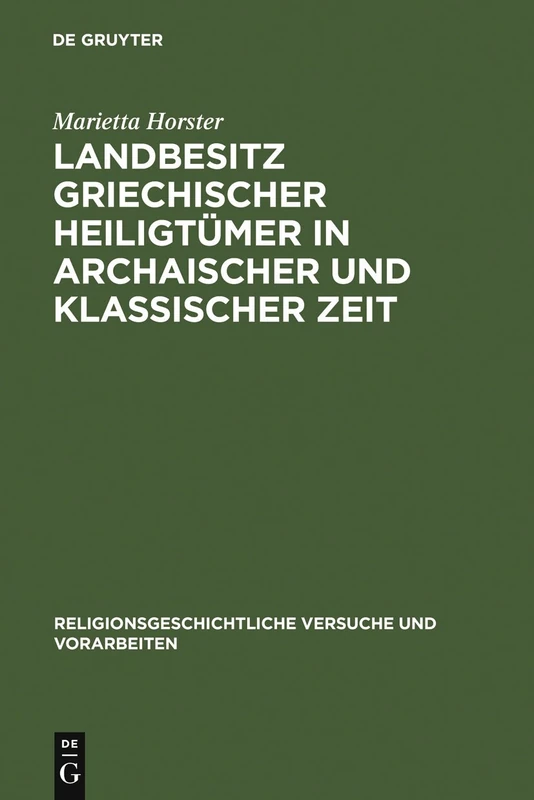 DE GRUYTER

Marietta Horster

LANDBESITZ GRIECHISCHER HEILIGTÜMER IN ARCHAISCHER UND KLASSISCHER ZEIT

RELIGIONSGESCHICHTLICHE VERSUCHE UND VORARBEITEN

DE G